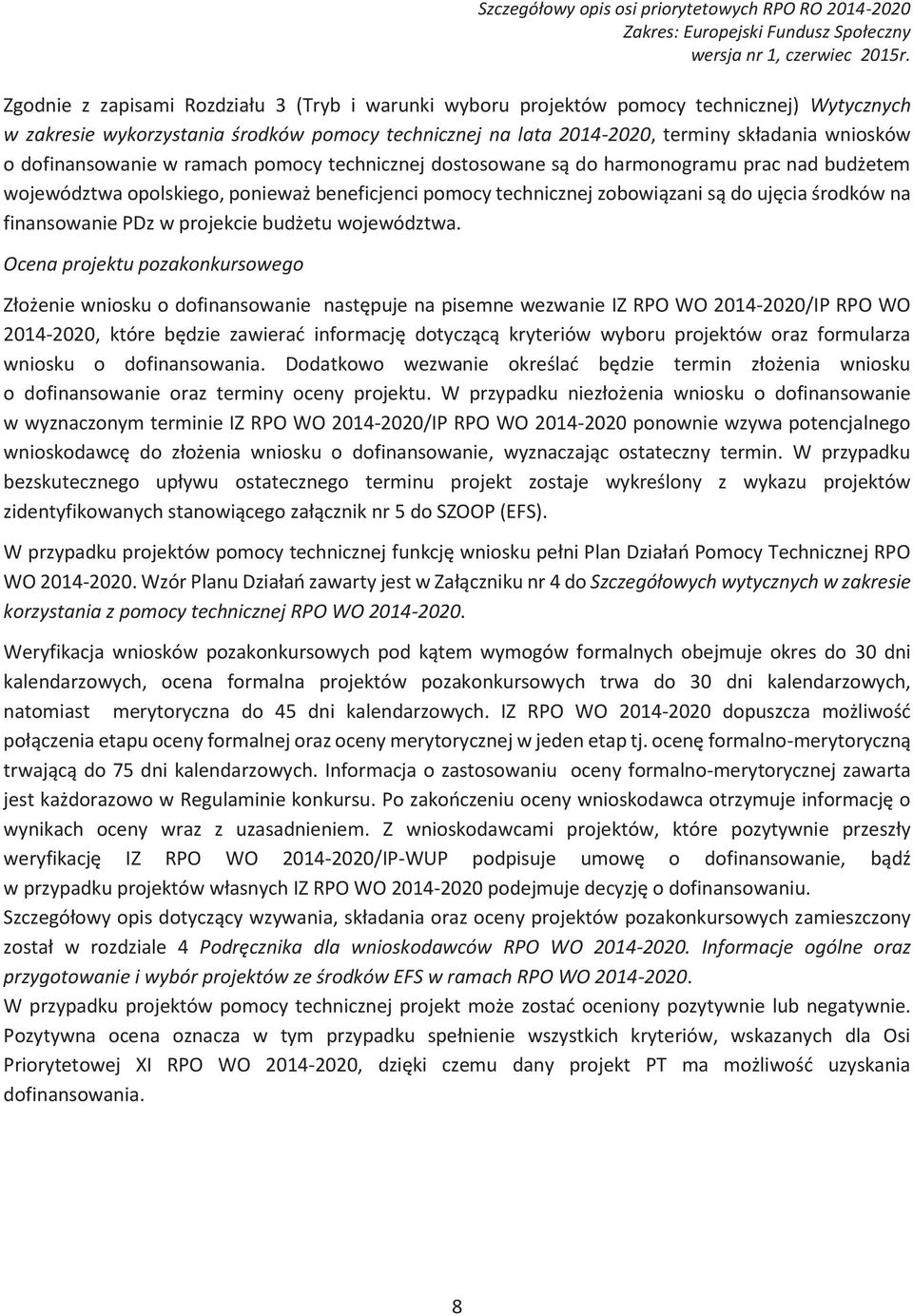 Szczegółowy opis osi priorytetowych RPO RO 2014-2020
Zakres: Europejski Fundusz Społeczny
wersja nr 1, czerwiec 2015r.

Zgodnie z zapisami Rozdziału 3 (Tryb i warunki wyboru projektów pomocy technicznej) Wytycznych w zakresie wykorzystania środków pomocy technicznej na lata 2014-2020, terminy składania wniosków o dofinansowanie w ramach pomocy technicznej dostosowane są do harmonogramu prac nad budżetem województwa opolskiego, ponieważ beneficjenci pomocy technicznej zobowiązani są do ujęcia środków na finansowanie PDz w projekcie budżetu województwa.

Ocena projektu pozakonkursowego

Złożenie wniosku o dofinansowanie następuje na pisemne wezwanie IZ RPO WO 2014-2020/IP RPO WO 2014-2020, które będzie zawierać informację dotyczącą kryteriów wyboru projektów oraz formularza wniosku o dofinansowania. Dodatkowo wezwanie określać będzie termin złożenia wniosku o dofinansowanie oraz terminy oceny projektu. W przypadku niezłożenia wniosku o dofinansowanie w wyznaczonym terminie IZ RPO WO 2014-2020/IP RPO WO 2014-2020 ponownie wzywa potencjalnego wnioskodawcę do złożenia wniosku o dofinansowanie, wyznaczając ostateczny termin. W przypadku bezskutecznego upływu ostatecznego terminu projekt zostaje wykreślony z wykazu projektów zidentyfikowanych stanowiącego załącznik nr 5 do SZOOP (EFS).

W przypadku projektów pomocy technicznej funkcję wniosku pełni Plan Działań Pomocy Technicznej RPO WO 2014-2020. Wzór Planu Działań zawarty jest w Załączniku nr 4 do Szczegółowych wytycznych w zakresie korzystania z pomocy technicznej RPO WO 2014-2020.

Weryfikacja wniosków pozakonkursowych pod kątem wymogów formalnych obejmuje okres do 30 dni kalendarzowych, ocena formalna projektów pozakonkursowych trwa do 30 dni kalendarzowych, natomiast merytoryczna do 45 dni kalendarzowych. IZ RPO WO 2014-2020 dopuszcza możliwość połączenia etapu oceny formalnej oraz oceny merytorycznej w jeden etap tj. ocenę formalno-merytoryczną trwającą do 75 dni kalendarzowych. Informacja o zastosowaniu oceny formalno-merytorycznej zawarta jest każdorazowo w Regulaminie konkursu. Po zakończeniu oceny wnioskodawca otrzymuje informację o wynikach oceny wraz z uzasadnieniem. Z wnioskodawcami projektów, które pozytywnie przeszły weryfikację IZ RPO WO 2014-2020/IP-WUP podpisuje umowę o dofinansowanie, bądź w przypadku projektów własnych IZ RPO WO 2014-2020 podejmuje decyzję o dofinansowaniu.
Szczegółowy opis dotyczący wzywania, składania oraz oceny projektów pozakonkursowych zamieszczony został w rozdziale 4 Podręcznika dla wnioskodawców RPO WO 2014-2020. Informacje ogólne oraz przygotowanie i wybór projektów ze środków EFS w ramach RPO WO 2014-2020.
W przypadku projektów pomocy technicznej projekt może zostać oceniony pozytywnie lub negatywnie. Pozytywna ocena oznacza w tym przypadku spełnienie wszystkich kryteriów, wskazanych dla Osi Priorytetowej XI RPO WO 2014-2020, dzięki czemu dany projekt PT ma możliwość uzyskania dofinansowania.

8